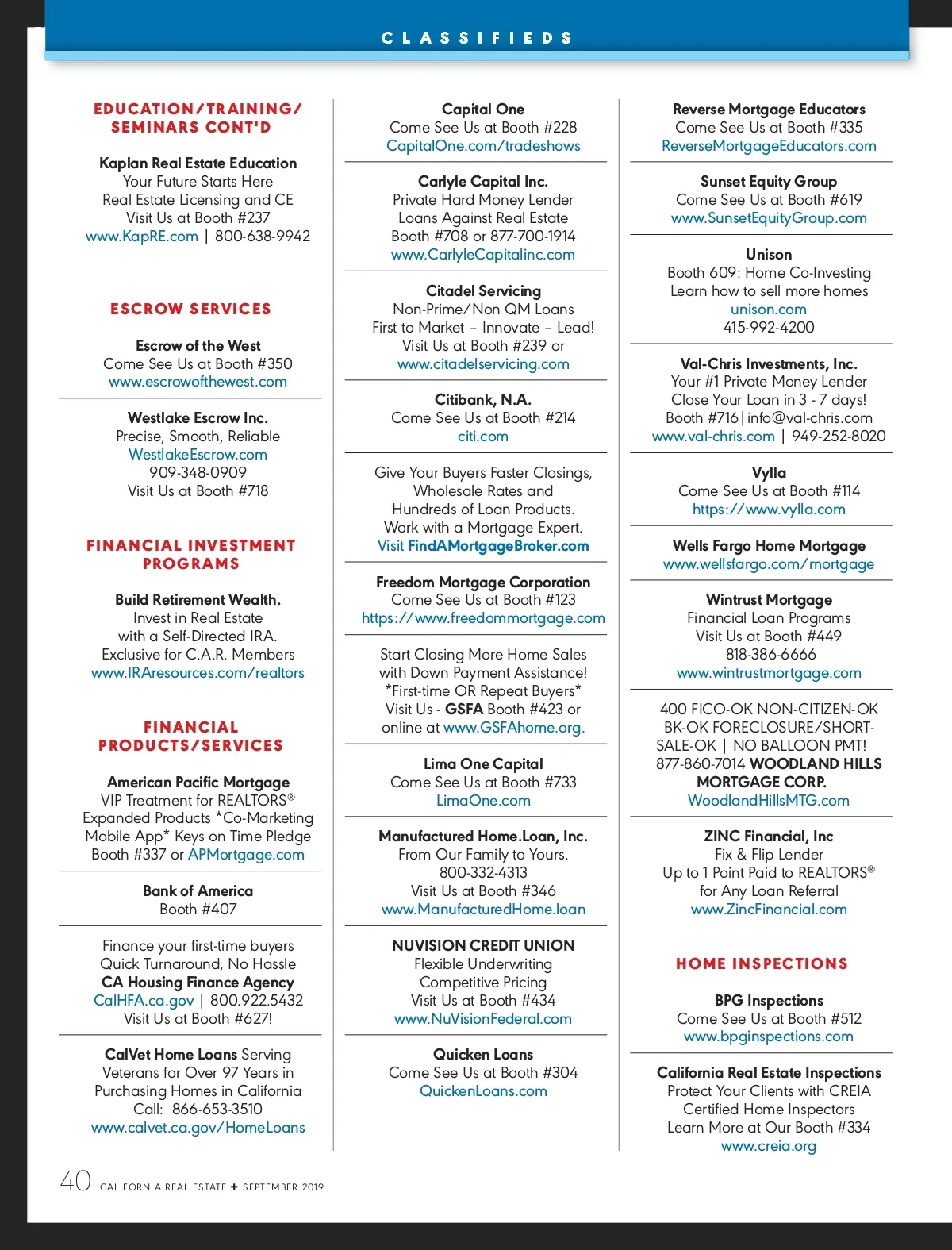 CLASSIFIEDS

EDUCATION/TRAINING/ SEMINARS CONT'D

Kaplan Real Estate Education
Your Future Starts Here
Real Estate Licensing and CE
Visit Us at Booth #237
www.KapRE.com | 800-638-9942

ESCROW SERVICES

Escrow of the West
Come See Us at Booth #350
www.escrowofthewest.com

Westlake Escrow Inc.
Precise, Smooth, Reliable
WestlakeEscrow.com
909-348-0909
Visit Us at Booth #718

FINANCIAL INVESTMENT PROGRAMS

Build Retirement Wealth.
Invest in Real Estate
with a Self-Directed IRA.
Exclusive for C.A.R. Members
www.IRAresources.com/realtors

FINANCIAL PRODUCTS/SERVICES

American Pacific Mortgage
VIP Treatment for REALTORS®
Expanded Products *Co-Marketing
Mobile App* Keys on Time Pledge
Booth #337 or APMortgage.com

Bank of America
Booth #407

Finance your first-time buyers
Quick Turnaround, No Hassle
CA Housing Finance Agency
CalHFA.ca.gov | 800.922.5432
Visit Us at Booth #627!

CalVet Home Loans Serving Veterans for Over 97 Years in Purchasing Homes in California
Call: 866-653-3510
www.calvet.ca.gov/HomeLoans

Capital One
Come See Us at Booth #228
CapitalOne.com/tradeshows

Carlyle Capital Inc.
Private Hard Money Lender
Loans Against Real Estate
Booth #708 or 877-700-1914
www.CarlyleCapitalinc.com

Citadel Servicing
Non-Prime/Non QM Loans
First to Market – Innovate – Lead!
Visit Us at Booth #239 or
www.citadelservicing.com

Citibank, N.A.
Come See Us at Booth #214
citi.com

Give Your Buyers Faster Closings,
Wholesale Rates and
Hundreds of Loan Products.
Work with a Mortgage Expert.
Visit FindAMortgageBroker.com

Freedom Mortgage Corporation
Come See Us at Booth #123
https://www.freedommortgage.com

Start Closing More Home Sales
with Down Payment Assistance!
*First-time OR Repeat Buyers*
Visit Us - GSFA Booth #423 or
online at www.GSFAhome.org.

Lima One Capital
Come See Us at Booth #733
LimaOne.com

Manufactured Home.Loan, Inc.
From Our Family to Yours.
800-332-4313
Visit Us at Booth #346
www.ManufacturedHome.loan

NUVISION CREDIT UNION
Flexible Underwriting
Competitive Pricing
Visit Us at Booth #434
www.NuVisionFederal.com

Quicken Loans
Come See Us at Booth #304
QuickenLoans.com

Reverse Mortgage Educators
Come See Us at Booth #335
ReverseMortgageEducators.com

Sunset Equity Group
Come See Us at Booth #619
www.SunsetEquityGroup.com

Unison
Booth 609: Home Co-Investing
Learn how to sell more homes
unison.com
415-992-4200

Val-Chris Investments, Inc.
Your #1 Private Money Lender
Close Your Loan in 3 - 7 days!
Booth #716|info@val-chris.com
www.val-chris.com | 949-252-8020

Vylla
Come See Us at Booth #114
https://www.vylla.com

Wells Fargo Home Mortgage
www.wellsfargo.com/mortgage

Wintrust Mortgage
Financial Loan Programs
Visit Us at Booth #449
818-386-6666
www.wintrustmortgage.com

400 FICO-OK NON-CITIZEN-OK BK-OK FORECLOSURE/SHORT-SALE-OK | NO BALLOON PMT! 877-860-7014 WOODLAND HILLS MORTGAGE CORP.
WoodlandHillsMTG.com

ZINC Financial, Inc
Fix & Flip Lender
Up to 1 Point Paid to REALTORS®
for Any Loan Referral
www.ZincFinancial.com

HOME INSPECTIONS

BPG Inspections
Come See Us at Booth #512
www.bpginspections.com

California Real Estate Inspections
Protect Your Clients with CREIA
Certified Home Inspectors
Learn More at Our Booth #334
www.creia.org

40 CALIFORNIA REAL ESTATE ✦ SEPTEMBER 2019